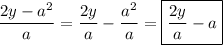 $\frac{2y - a^2}{a} = \frac{2y}{a} - \frac{a^2}{a} = \boxed{\frac{2y}{a} - a}$